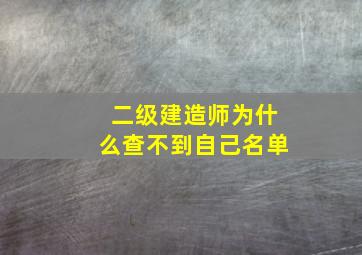 二级建造师为什么查不到自己名单